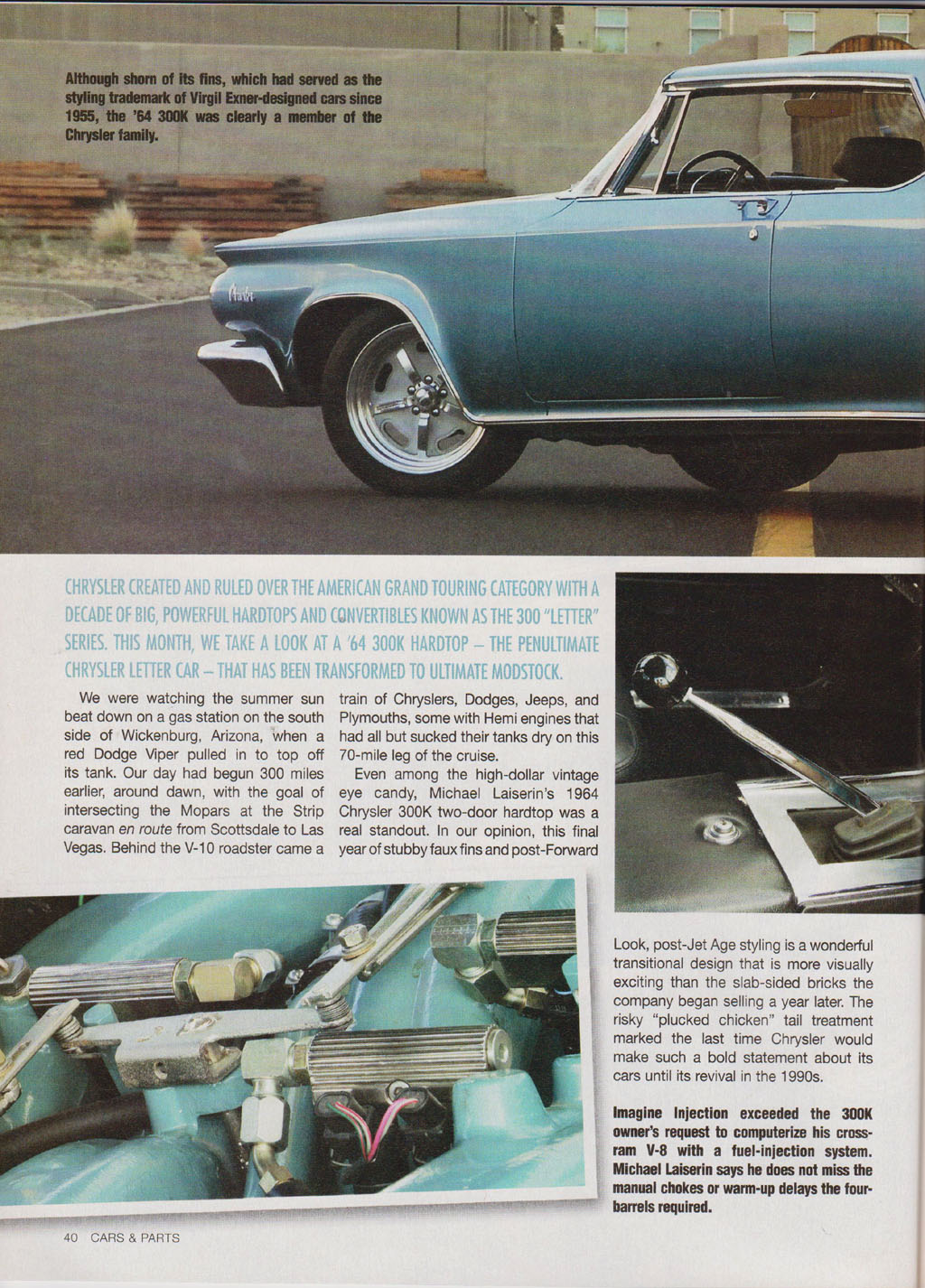 Although shorn of its fins, which had served as the styling trademark of Virgil Exner-designed cars since 1955, the '64 300K was clearly a member of the Chrysler family.

CHRYSLER CREATED AND RULED OVER THE AMERICAN GRAND TOURING CATEGORY WITH A DECADE OF BIG, POWERFUL HARDTOPS AND CONVERTIBLES KNOWN AS THE 300 "LETTER" SERIES. THIS MONTH, WE TAKE A LOOK AT A '64 300K HARDTOP – THE PENULTIMATE CHRYSLER LETTER CAR – THAT HAS BEEN TRANSFORMED TO ULTIMATE MODSTOCK.

We were watching the summer sun beat down on a gas station on the south side of Wickenburg, Arizona, when a red Dodge Viper pulled in to top off its tank. Our day had begun 300 miles earlier, around dawn, with the goal of intersecting the Mopars at the Strip caravan en route from Scottsdale to Las Vegas. Behind the V-10 roadster came a train of Chryslers, Dodges, Jeeps, and Plymouths, some with Hemi engines that had all but sucked their tanks dry on this 70-mile leg of the cruise.

Even among the high-dollar vintage eye candy, Michael Laiserin's 1964 Chrysler 300K two-door hardtop was a real standout. In our opinion, this final year of stubby faux fins and post-Forward Look, post-Jet Age styling is a wonderful transitional design that is more visually exciting than the slab-sided bricks the company began selling a year later. The risky "plucked chicken" tail treatment marked the last time Chrysler would make such a bold statement about its cars until its revival in the 1990s.

Imagine Injection exceeded the 300K owner's request to computerize his cross-ram V-8 with a fuel-injection system. Michael Laiserin says he does not miss the manual chokes or warm-up delays the four-barrels required.

40 CARS & PARTS